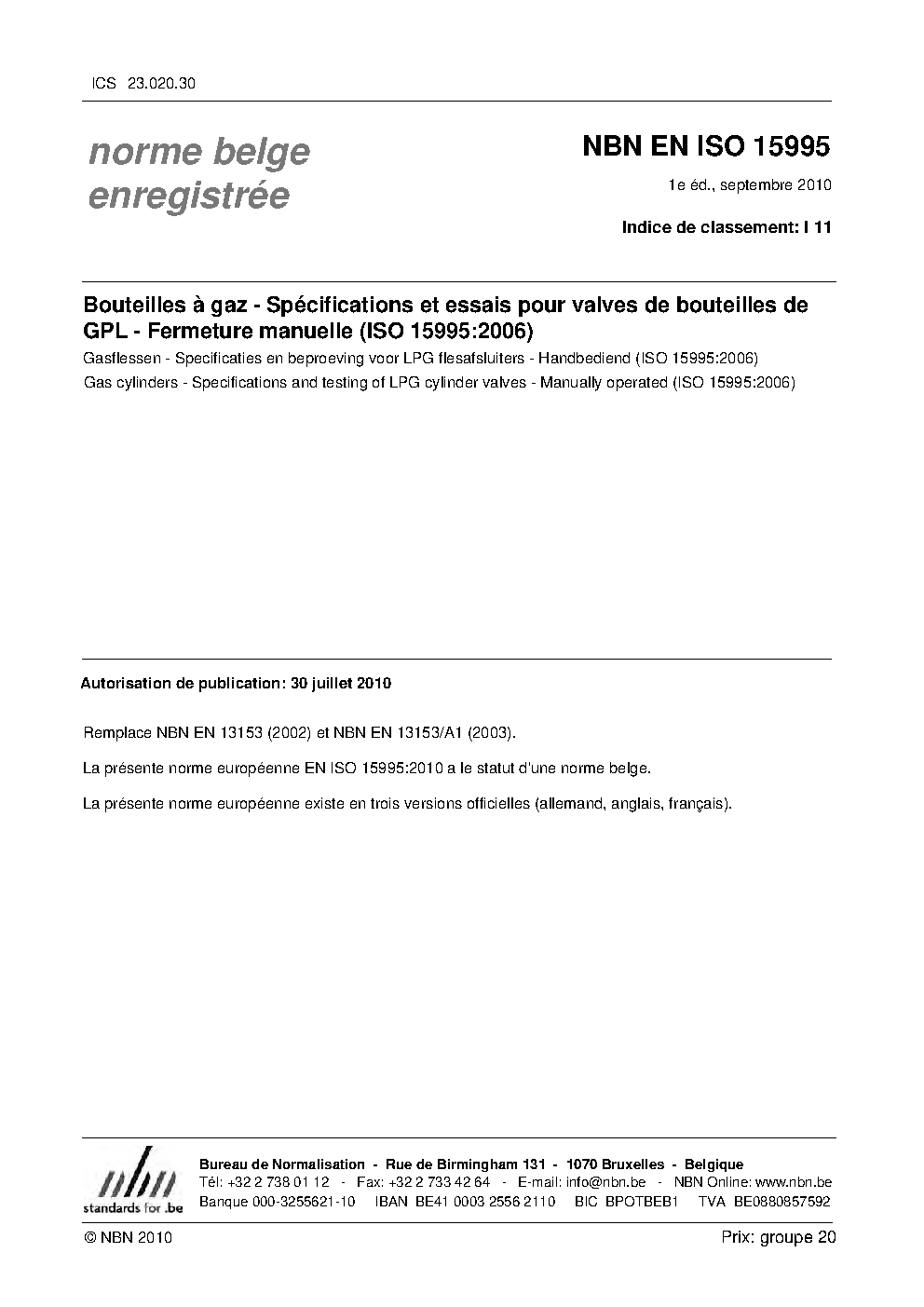 ICS 23.020.30

norme belge enregistrée

NBN EN ISO 15995

1e éd., septembre 2010

Indice de classement: I 11

Bouteilles à gaz - Spécifications et essais pour valves de bouteilles de GPL - Fermeture manuelle (ISO 15995:2006)

Gasflessen - Specificaties en beproeving voor LPG flesafsluiters - Handbediend (ISO 15995:2006)

Gas cylinders - Specifications and testing of LPG cylinder valves - Manually operated (ISO 15995:2006)

Autorisation de publication: 30 juillet 2010

Remplace NBN EN 13153 (2002) et NBN EN 13153/A1 (2003).

La présente norme européenne EN ISO 15995:2010 a le statut d'une norme belge.

La présente norme européenne existe en trois versions officielles (allemand, anglais, français).

nbn
standards for .be

Bureau de Normalisation - Rue de Birmingham 131 - 1070 Bruxelles - Belgique
Tél: +32 2 738 01 12 - Fax: +32 2 733 42 64 - E-mail: info@nbn.be - NBN Online: www.nbn.be
Banque 000-3255621-10 IBAN BE41 0003 2556 2110 BIC BPOTBEB1 TVA BE0880857592

© NBN 2010

Prix: groupe 20